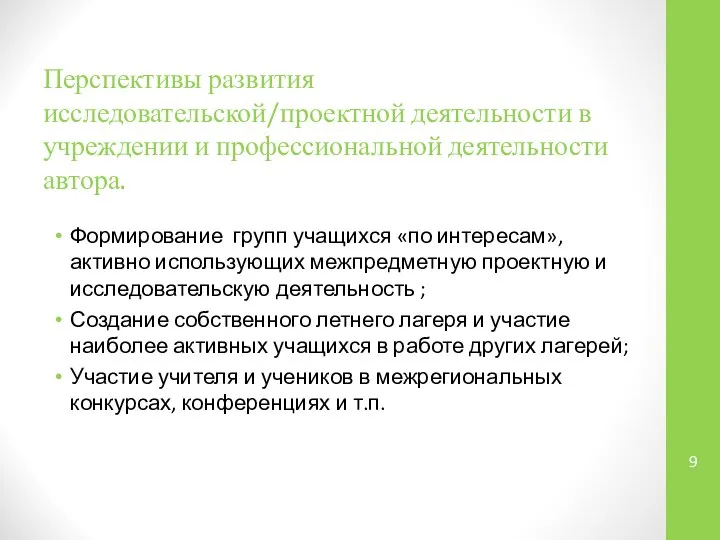 Перспективы развития исследовательской/проектной деятельности в учреждении и профессиональной деятельности автора.

• Формирование  групп учащихся «по интересам», активно использующих межпредметную проектную и исследовательскую деятельность ;
• Создание собственного летнего лагеря и участие наиболее активных учащихся в работе других лагерей;
• Участие учителя и учеников в межрегиональных конкурсах, конференциях и т.п.

9